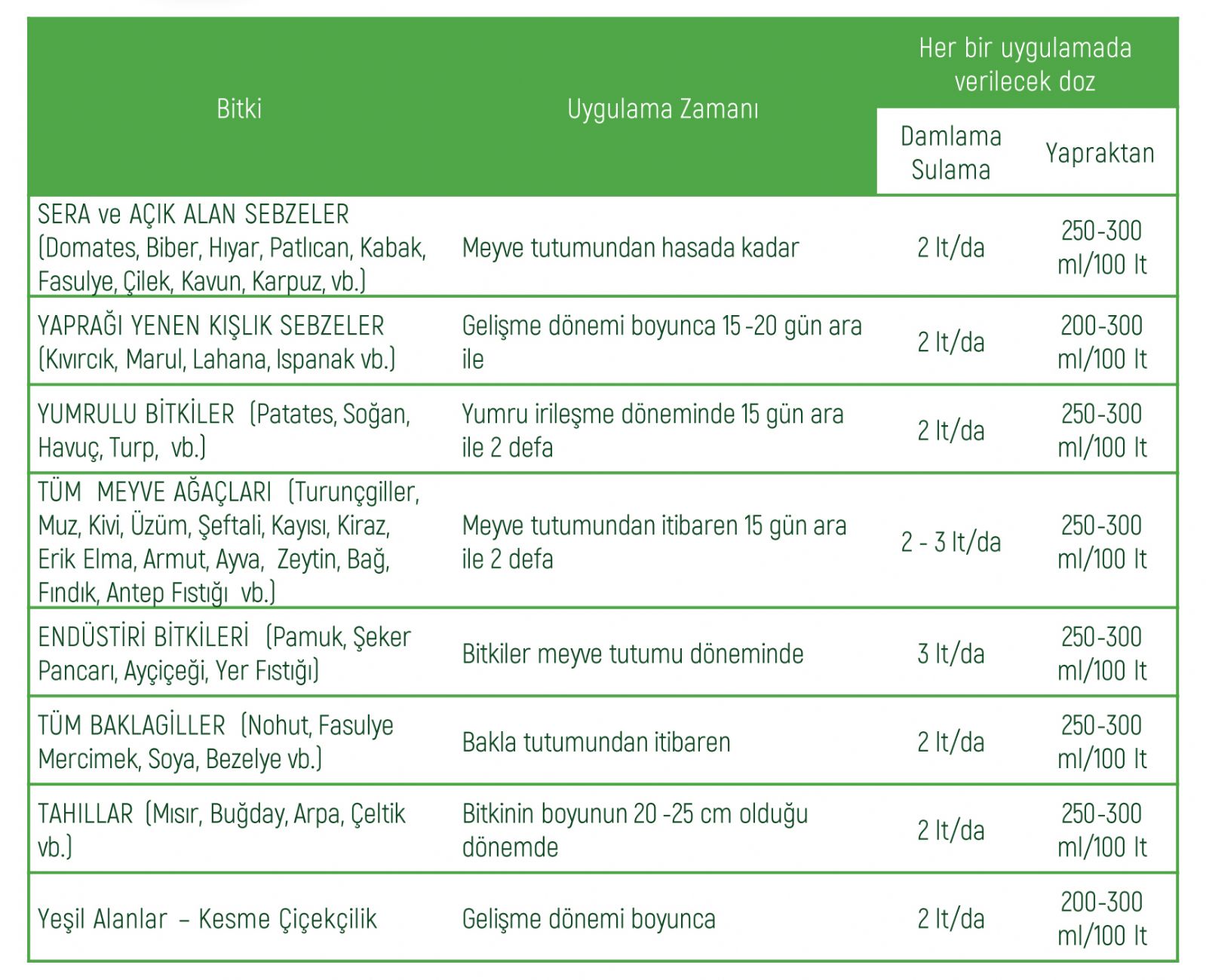 | Bitki | Uygulama Zamanı | Her bir uygulamada verilecek doz: Damlama Sulama | Her bir uygulamada verilecek doz: Yapraktan |
|---|---|---|---|
| SERA ve AÇIK ALAN SEBZELER (Domates, Biber, Hıyar, Patlıcan, Kabak, Fasulye, Çilek, Kavun, Karpuz, vb.) | Meyve tutumundan hasada kadar | 2 lt/da | 250-300 ml/100 lt |
| YAPRAĞI YENEN KIŞLIK SEBZELER (Kıvırcık, Marul, Lahana, Ispanak vb.) | Gelişme dönemi boyunca 15 -20 gün ara ile | 2 lt/da | 200-300 ml/100 lt |
| YUMRULU BİTKİLER (Patates, Soğan, Havuç, Turp, vb.) | Yumru irileşme döneminde 15 gün ara ile 2 defa | 2 lt/da | 250-300 ml/100 lt |
| TÜM MEYVE AĞAÇLARI (Turunçgiller, Muz, Kivi, Üzüm, Şeftali, Kayısı, Kiraz, Erik Elma, Armut, Ayva, Zeytin, Bağ, Fındık, Antep Fıstığı vb.) | Meyve tutumundan itibaren 15 gün ara ile 2 defa | 2 - 3 lt/da | 250-300 ml/100 lt |
| ENDÜSTİRİ BİTKİLERİ (Pamuk, Şeker Pancarı, Ayçiçeği, Yer Fıstığı) | Bitkiler meyve tutumu döneminde | 3 lt/da | 250-300 ml/100 lt |
| TÜM BAKLAGİLLER (Nohut, Fasulye Mercimek, Soya, Bezelye vb.) | Bakla tutumundan itibaren | 2 lt/da | 250-300 ml/100 lt |
| TAHILLAR (Mısır, Buğday, Arpa, Çeltik vb.) | Bitkinin boyunun 20 -25 cm olduğu dönemde | 2 lt/da | 250-300 ml/100 lt |
| Yeşil Alanlar – Kesme Çiçekçilik | Gelişme dönemi boyunca | 2 lt/da | 200-300 ml/100 lt |